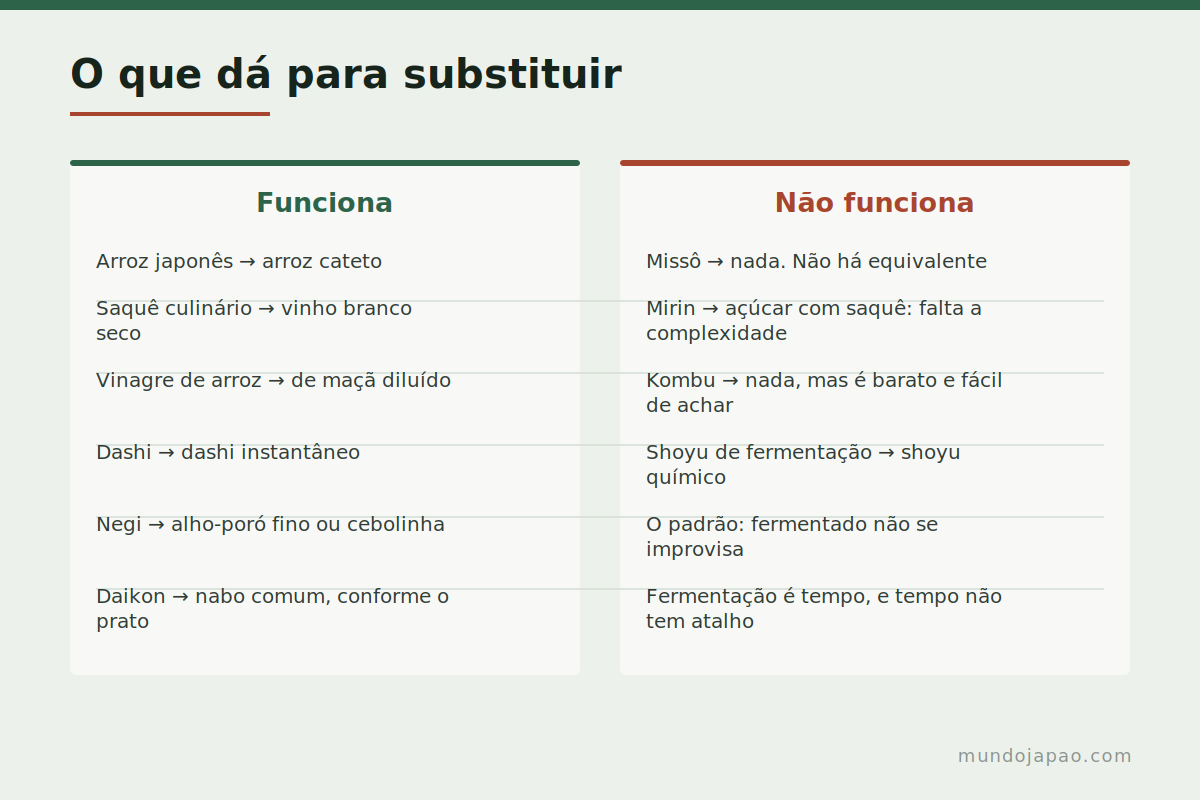 O que dá para substituir

Funciona

Arroz japonês → arroz cateto

Saquê culinário → vinho branco seco

Vinagre de arroz → de maçã diluído

Dashi → dashi instantâneo

Negi → alho-poró fino ou cebolinha

Daikon → nabo comum, conforme o prato

Não funciona

Missô → nada. Não há equivalente

Mirin → açúcar com saquê: falta a complexidade

Kombu → nada, mas é barato e fácil de achar

Shoyu de fermentação → shoyu químico

O padrão: fermentado não se improvisa

Fermentação é tempo, e tempo não tem atalho

mundojapao.com